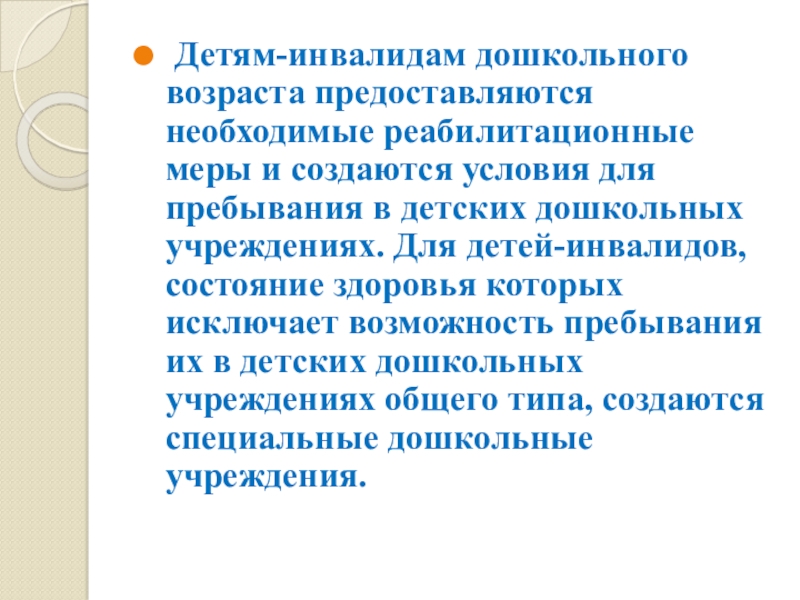 • Детям-инвалидам дошкольного возраста предоставляются необходимые реабилитационные меры и создаются условия для пребывания в детских дошкольных учреждениях. Для детей-инвалидов, состояние здоровья которых исключает возможность пребывания их в детских дошкольных учреждениях общего типа, создаются специальные дошкольные учреждения.